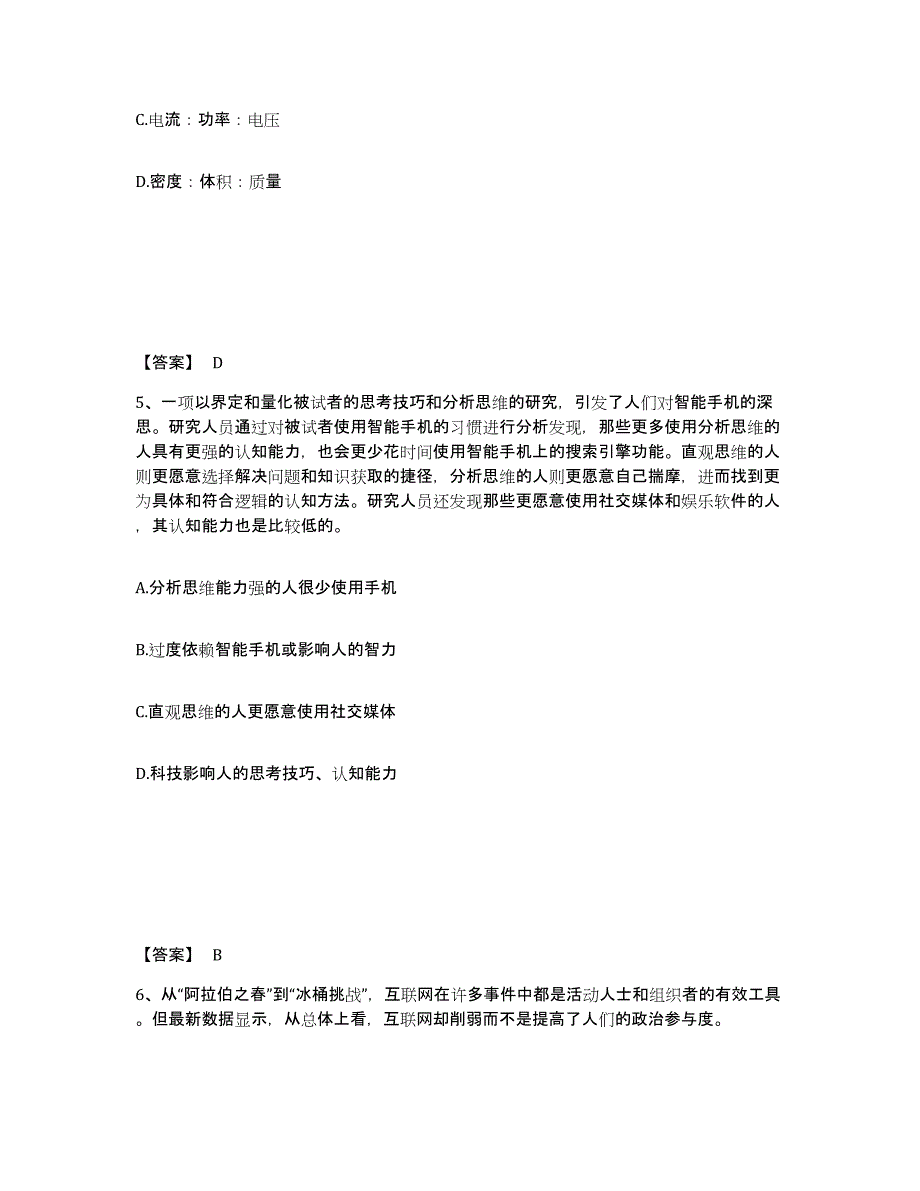 C.电流：功率：电压

D.密度：体积：质量

【答案】 D

5、一项以界定和量化被试者的思考技巧和分析思维的研究，引发了人们对智能手机的深思。研究人员通过对被试者使用智能手机的习惯进行分析发现，那些更多使用分析思维的人具有更强的认知能力，也会更少花时间使用智能手机上的搜索引擎功能。直观思维的人则更愿意选择解决问题和知识获取的捷径，分析思维的人则更愿意自己揣摩，进而找到更为具体和符合逻辑的认知方法。研究人员还发现那些更愿意使用社交媒体和娱乐软件的人，其认知能力也是比较低的。

A.分析思维能力强的人很少使用手机

B.过度依赖智能手机或影响人的智力

C.直观思维的人更愿意使用社交媒体

D.科技影响人的思考技巧、认知能力

【答案】 B

6、从“阿拉伯之春”到“冰桶挑战”，互联网在许多事件中都是活动人士和组织者的有效工具。但最新数据显示，从总体上看，互联网却削弱而不是提高了人们的政治参与度。